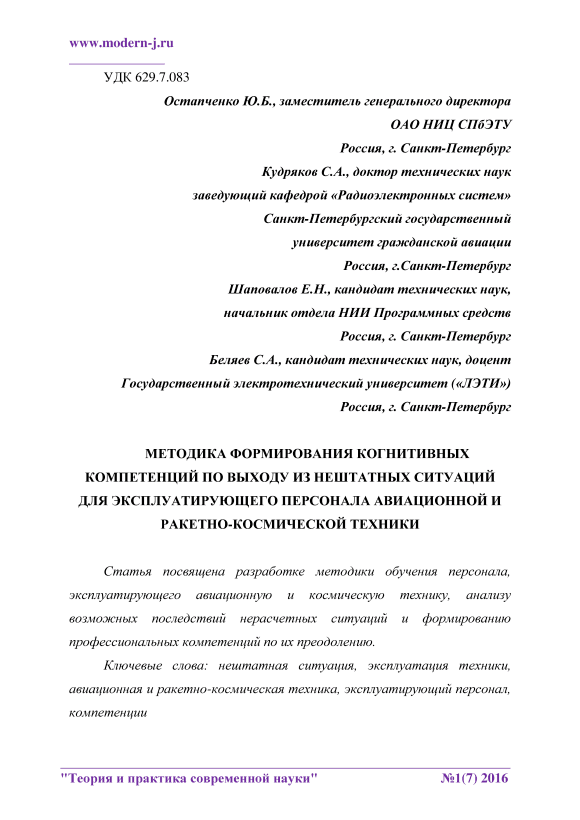 www.modern-j.ru

УДК 629.7.083

Остапченко Ю.Б., заместитель генерального директора
ОАО НИЦ СПбЭТУ
Россия, г. Санкт-Петербург
Кудряков С.А., доктор технических наук
заведующий кафедрой «Радиоэлектронных систем»
Санкт-Петербургский государственный
университет гражданской авиации
Россия, г.Санкт-Петербург
Шаповалов Е.Н., кандидат технических наук,
начальник отдела НИИ Программных средств
Россия, г. Санкт-Петербург
Беляев С.А., кандидат технических наук, доцент
Государственный электротехнический университет («ЛЭТИ»)
Россия, г. Санкт-Петербург

МЕТОДИКА ФОРМИРОВАНИЯ КОГНИТИВНЫХ КОМПЕТЕНЦИЙ ПО ВЫХОДУ ИЗ НЕШТАТНЫХ СИТУАЦИЙ ДЛЯ ЭКСПЛУАТИРУЮЩЕГО ПЕРСОНАЛА АВИАЦИОННОЙ И РАКЕТНО-КОСМИЧЕСКОЙ ТЕХНИКИ

Статья посвящена разработке методики обучения персонала, эксплуатирующего авиационную и космическую технику, анализу возможных последствий нерасчетных ситуаций и формированию профессиональных компетенций по их преодолению.

Ключевые слова: нештатная ситуация, эксплуатация техники, авиационная и ракетно-космическая техника, эксплуатирующий персонал, компетенции

"Теория и практика современной науки" №1(7) 2016